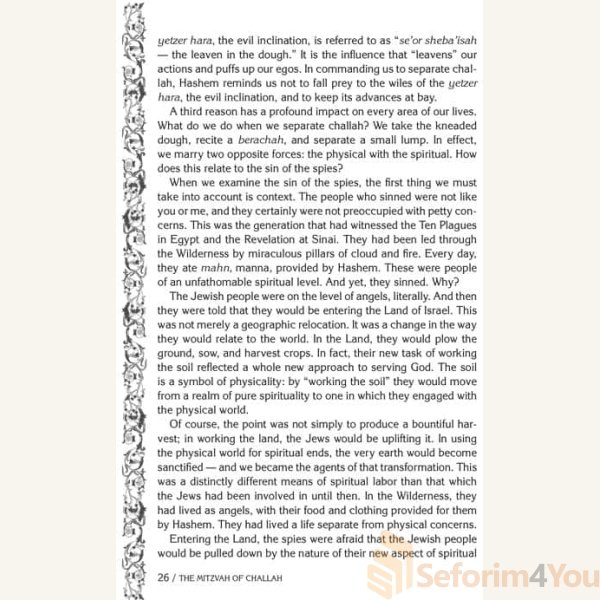 yetzer hara, the evil inclination, is referred to as "se'or sheba'isah — the leaven in the dough." It is the influence that "leavens" our actions and puffs up our egos. In commanding us to separate challah, Hashem reminds us not to fall prey to the wiles of the yetzer hara, the evil inclination, and to keep its advances at bay.

A third reason has a profound impact on every area of our lives. What do we do when we separate challah? We take the kneaded dough, recite a berachah, and separate a small lump. In effect, we marry two opposite forces: the physical with the spiritual. How does this relate to the sin of the spies?

When we examine the sin of the spies, the first thing we must take into account is context. The people who sinned were not like you or me, and they certainly were not preoccupied with petty concerns. This was the generation that had witnessed the Ten Plagues in Egypt and the Revelation at Sinai. They had been led through the Wilderness by miraculous pillars of cloud and fire. Every day, they ate mahn, manna, provided by Hashem. These were people of an unfathomable spiritual level. And yet, they sinned. Why?

The Jewish people were on the level of angels, literally. And then they were told that they would be entering the Land of Israel. This was not merely a geographic relocation. It was a change in the way they would relate to the world. In the Land, they would plow the ground, sow, and harvest crops. In fact, their new task of working the soil reflected a whole new approach to serving God. The soil is a symbol of physicality: by "working the soil" they would move from a realm of pure spirituality to one in which they engaged with the physical world.

Of course, the point was not simply to produce a bountiful harvest; in working the land, the Jews would be uplifting it. In using the physical world for spiritual ends, the very earth would become sanctified — and we became the agents of that transformation. This was a distinctly different means of spiritual labor than that which the Jews had been involved in until then. In the Wilderness, they had lived as angels, with their food and clothing provided for them by Hashem. They had lived a life separate from physical concerns.

Entering the Land, the spies were afraid that the Jewish people would be pulled down by the nature of their new aspect of spiritual

26 / THE MITZVAH OF CHALLAH

Seforim4You